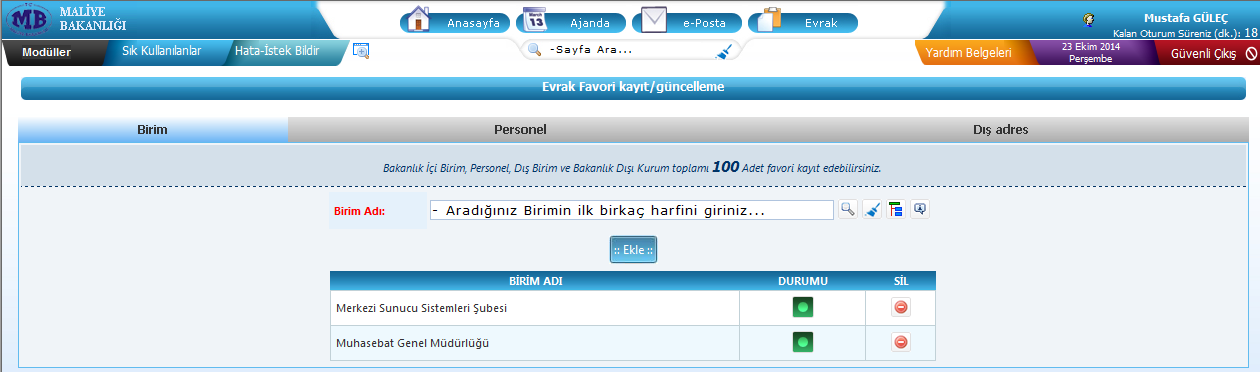 MB MALİYE BAKANLIĞI

Anasayfa
13 Ajanda
e-Posta
Evrak

Mustafa GÜLEÇ
Kalan Oturum Süreniz (dk.): 18

Modüller
Sık Kullanılanlar
Hata-İstek Bildir

-Sayfa Ara...

Yardım Belgeleri
23 Ekim 2014 Perşembe
Güvenli Çıkış

Evrak Favori kayıt/güncelleme

Birim
Personel
Dış adres

Bakanlık İçi Birim, Personel, Dış Birim ve Bakanlık Dışı Kurum toplamı 100 Adet favori kayıt edebilirsiniz.

Birim Adı: - Aradığınız Birimin ilk birkaç harfini giriniz...

:: Ekle ::

| BİRİM ADI | DURUMU | SİL |
|---|---|---|
| Merkezi Sunucu Sistemleri Şubesi | | |
| Muhasebat Genel Müdürlüğü | | |